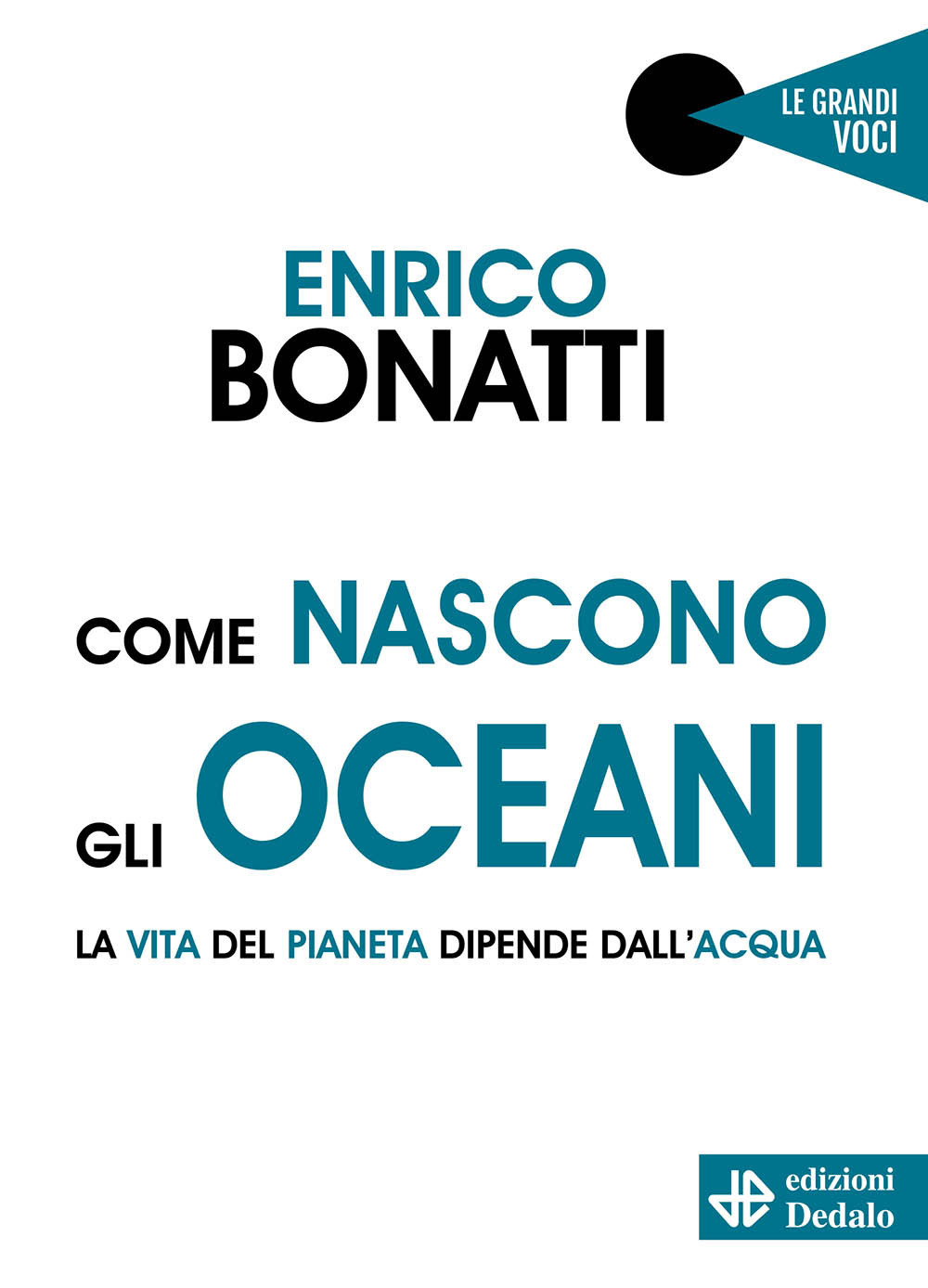 LE GRANDI VOCI

ENRICO
BONATTI

COME NASCONO
GLI OCEANI

LA VITA DEL PIANETA DIPENDE DALL'ACQUA

edizioni
Dedalo